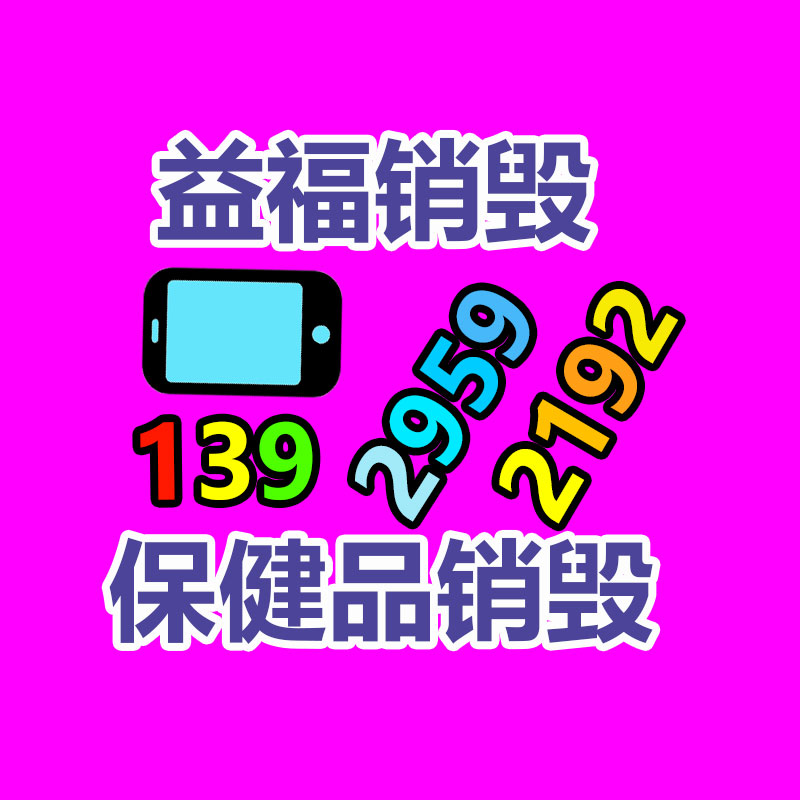 益福销毁

139 2959 2192

保健品销毁